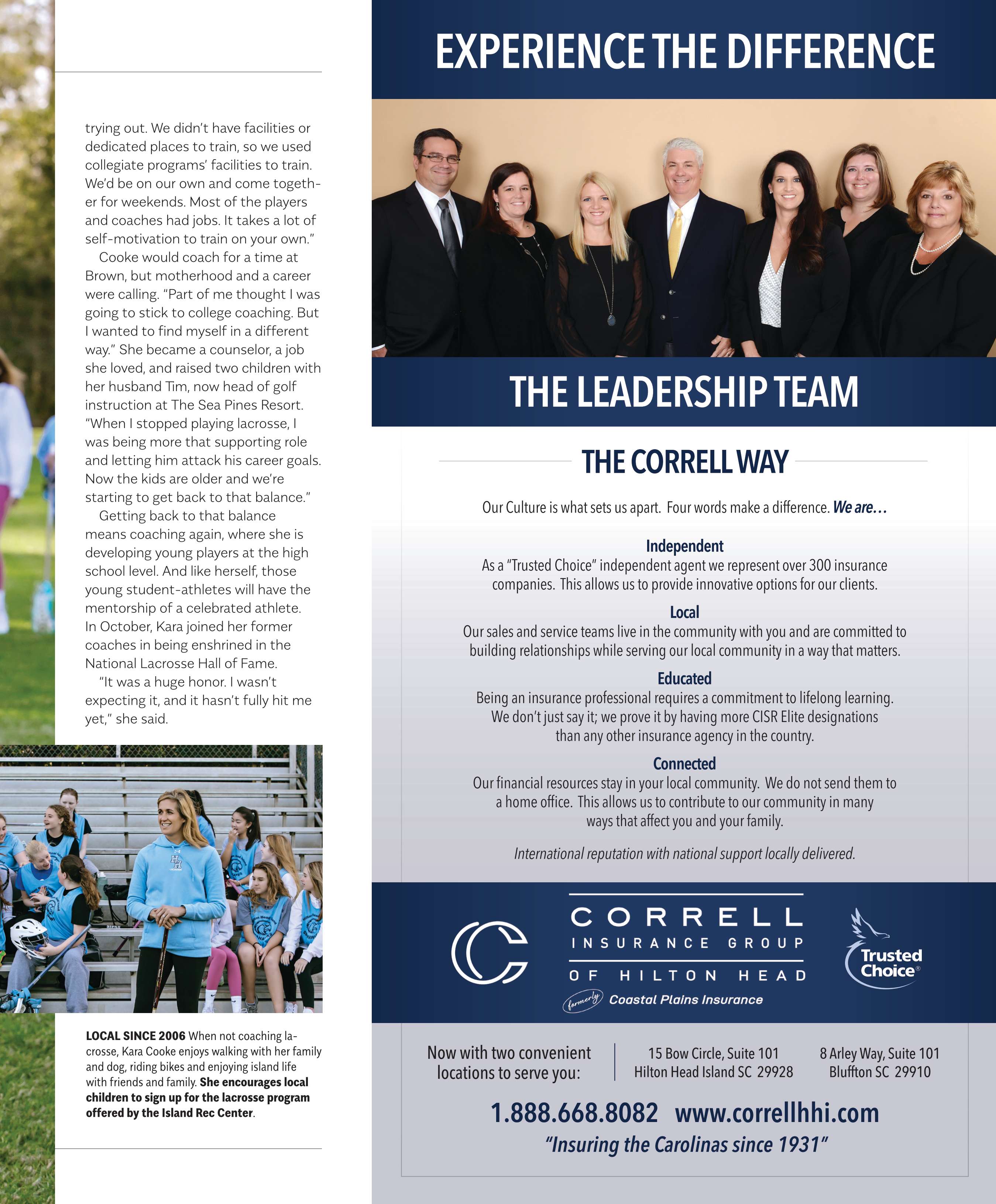 trying out. We didn't have facilities or dedicated places to train, so we used collegiate programs' facilities to train. We'd be on our own and come together for weekends. Most of the players and coaches had jobs. It takes a lot of self-motivation to train on your own."

Cooke would coach for a time at Brown, but motherhood and a career were calling. "Part of me thought I was going to stick to college coaching. But I wanted to find myself in a different way." She became a counselor, a job she loved, and raised two children with her husband Tim, now head of golf instruction at The Sea Pines Resort. "When I stopped playing lacrosse, I was being more that supporting role and letting him attack his career goals. Now the kids are older and we're starting to get back to that balance."

Getting back to that balance means coaching again, where she is developing young players at the high school level. And like herself, those young student-athletes will have the mentorship of a celebrated athlete. In October, Kara joined her former coaches in being enshrined in the National Lacrosse Hall of Fame.

"It was a huge honor. I wasn't expecting it, and it hasn't fully hit me yet," she said.

LOCAL SINCE 2006 When not coaching lacrosse, Kara Cooke enjoys walking with her family and dog, riding bikes and enjoying island life with friends and family. She encourages local children to sign up for the lacrosse program offered by the Island Rec Center.

EXPERIENCE THE DIFFERENCE

THE LEADERSHIP TEAM

THE CORRELL WAY

Our Culture is what sets us apart. Four words make a difference. We are...

Independent
As a "Trusted Choice" independent agent we represent over 300 insurance companies. This allows us to provide innovative options for our clients.

Local
Our sales and service teams live in the community with you and are committed to building relationships while serving our local community in a way that matters.

Educated
Being an insurance professional requires a commitment to lifelong learning. We don't just say it; we prove it by having more CISR Elite designations than any other insurance agency in the country.

Connected
Our financial resources stay in your local community. We do not send them to a home office. This allows us to contribute to our community in many ways that affect you and your family.

International reputation with national support locally delivered.

CORRELL
INSURANCE GROUP
OF HILTON HEAD
formerly Coastal Plains Insurance

Trusted Choice®

Now with two convenient locations to serve you:

15 Bow Circle, Suite 101
Hilton Head Island SC 29928

8 Arley Way, Suite 101
Bluffton SC 29910

1.888.668.8082 www.correllhhi.com

"Insuring the Carolinas since 1931"